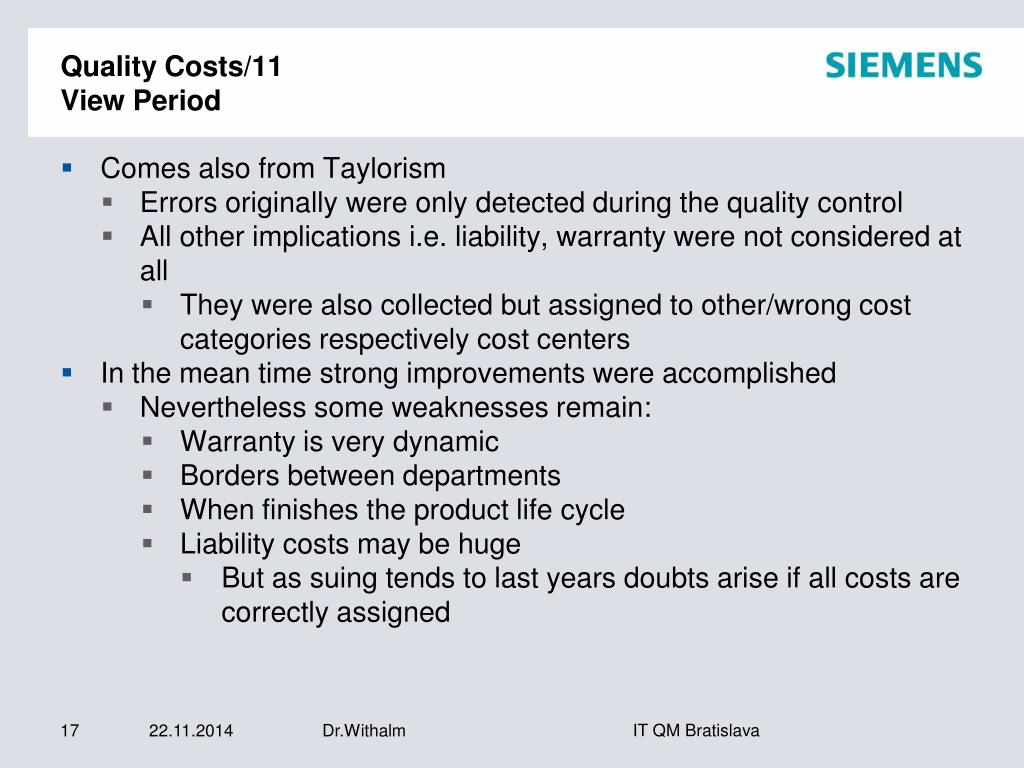 Quality Costs/11
View Period

SIEMENS

- Comes also from Taylorism
  - Errors originally were only detected during the quality control
  - All other implications i.e. liability, warranty were not considered at all
    - They were also collected but assigned to other/wrong cost categories respectively cost centers
- In the mean time strong improvements were accomplished
  - Nevertheless some weaknesses remain:
    - Warranty is very dynamic
    - Borders between departments
    - When finishes the product life cycle
    - Liability costs may be huge
      - But as suing tends to last years doubts arise if all costs are correctly assigned

17 22.11.2014 Dr.Withalm IT QM Bratislava